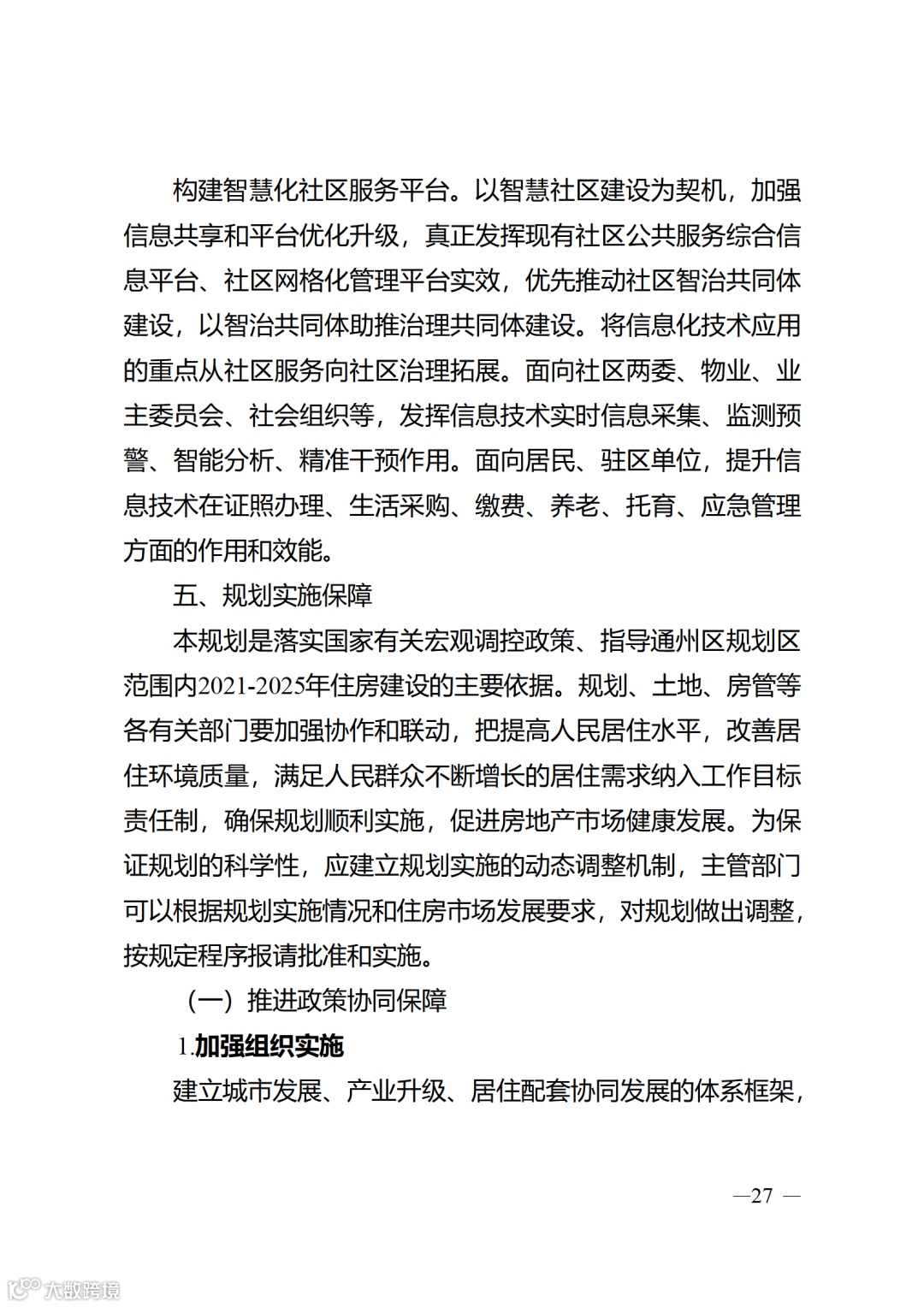 构建智慧化社区服务平台。以智慧社区建设为契机，加强信息共享和平台优化升级，真正发挥现有社区公共服务综合信息平台、社区网格化管理平台实效，优先推动社区智治共同体建设，以智治共同体助推治理共同体建设。将信息化技术应用的重点从社区服务向社区治理拓展。面向社区两委、物业、业主委员会、社会组织等，发挥信息技术实时信息采集、监测预警、智能分析、精准干预作用。面向居民、驻区单位，提升信息技术在证照办理、生活采购、缴费、养老、托育、应急管理方面的作用和效能。

五、规划实施保障

本规划是落实国家有关宏观调控政策、指导通州区规划区范围内2021-2025年住房建设的主要依据。规划、土地、房管等各有关部门要加强协作和联动，把提高人民居住水平，改善居住环境质量，满足人民群众不断增长的居住需求纳入工作目标责任制，确保规划顺利实施，促进房地产市场健康发展。为保证规划的科学性，应建立规划实施的动态调整机制，主管部门可以根据规划实施情况和住房市场发展要求，对规划做出调整，按规定程序报请批准和实施。

（一）推进政策协同保障

1.加强组织实施

建立城市发展、产业升级、居住配套协同发展的体系框架，

—27 —

大数跨境